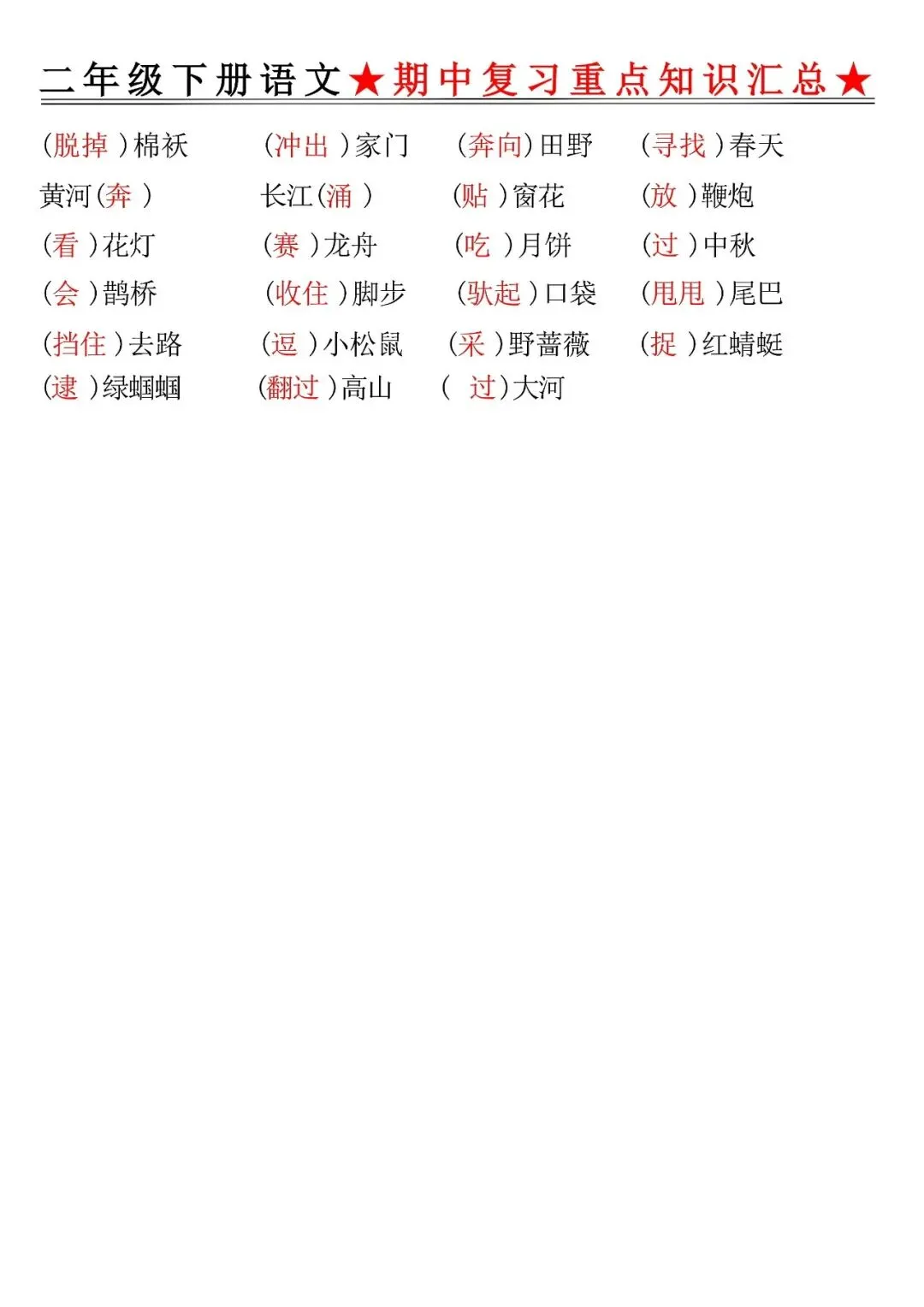 二年级下册语文★期中复习重点知识汇总★

（脱掉）棉袄 （冲出）家门 （奔向）田野 （寻找）春天

黄河（奔） 长江（涌） （贴）窗花 （放）鞭炮

（看）花灯 （赛）龙舟 （吃）月饼 （过）中秋

（会）鹊桥 （收住）脚步 （驮起）口袋 （甩甩）尾巴

（挡住）去路 （逗）小松鼠 （采）野蔷薇 （捉）红蜻蜓

（逮）绿蝈蝈 （翻过）高山 （过）大河